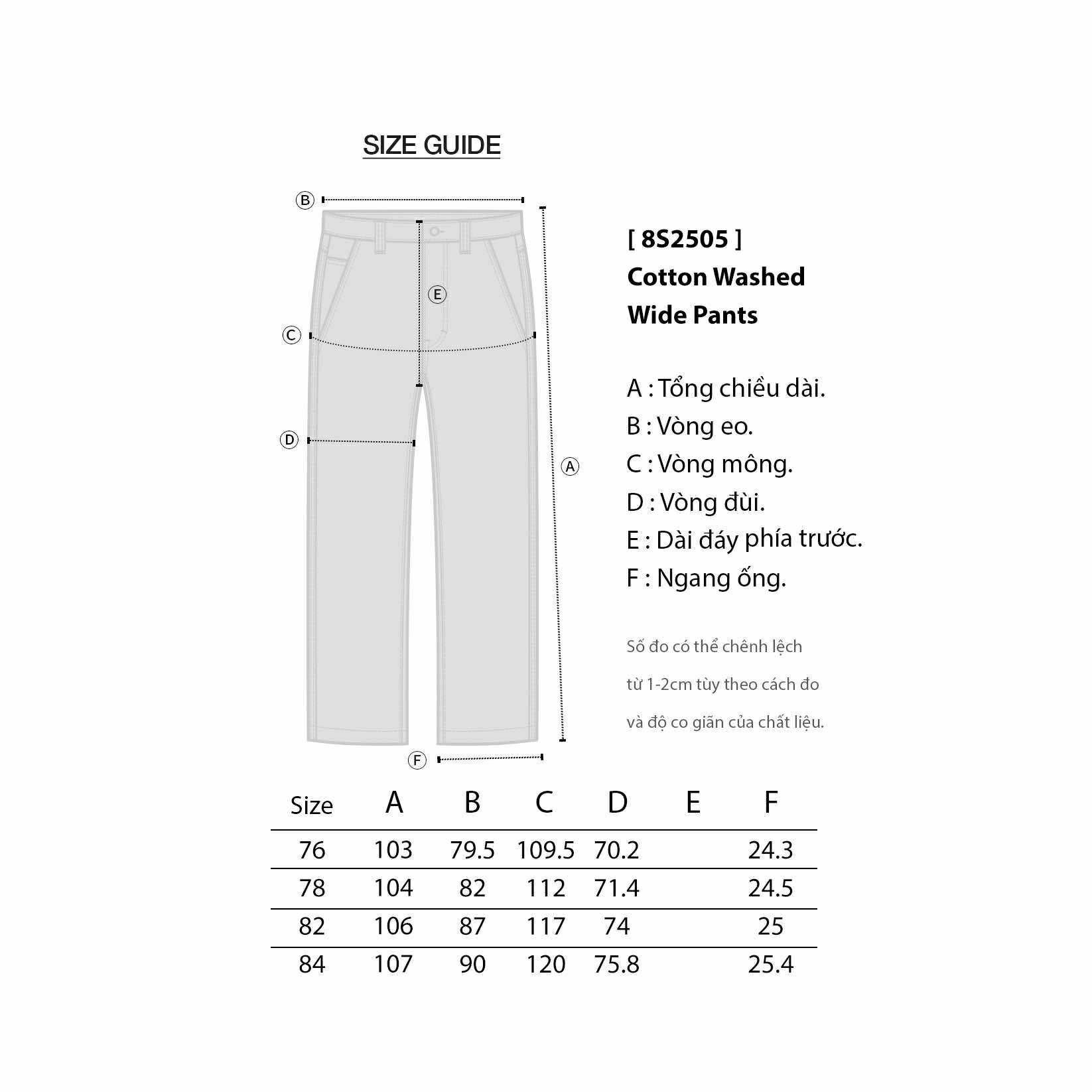 SIZE GUIDE

B
E
C
D
A
F

[ 8S2505 ]
Cotton Washed
Wide Pants

A : Tổng chiều dài.
B : Vòng eo.
C : Vòng mông.
D : Vòng đùi.
E : Dài đáy phía trước.
F : Ngang ống.

Số đo có thể chênh lệch
từ 1-2cm tùy theo cách đo
và độ co giãn của chất liệu.

| Size | A | B | C | D | E | F |
|---|---|---|---|---|---|---|
| 76 | 103 | 79.5 | 109.5 | 70.2 | | 24.3 |
| 78 | 104 | 82 | 112 | 71.4 | | 24.5 |
| 82 | 106 | 87 | 117 | 74 | | 25 |
| 84 | 107 | 90 | 120 | 75.8 | | 25.4 |